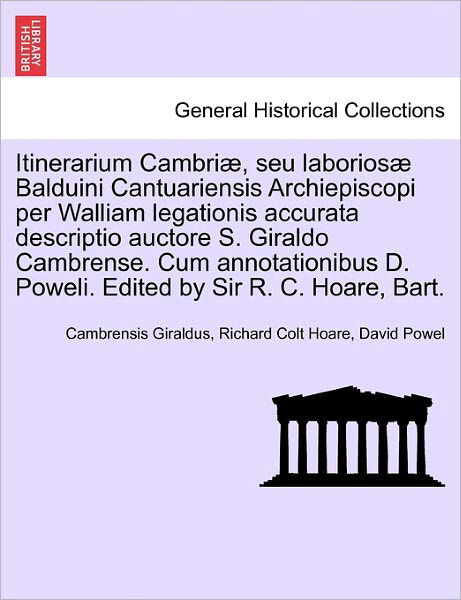 BRITISH LIBRARY

General Historical Collections

Itinerarium Cambriæ, seu laboriosæ Balduini Cantuariensis Archiepiscopi per Walliam legationis accurata descriptio auctore S. Giraldo Cambrense. Cum annotationibus D. Poweli. Edited by Sir R. C. Hoare, Bart.

Cambrensis Giraldus, Richard Colt Hoare, David Powel